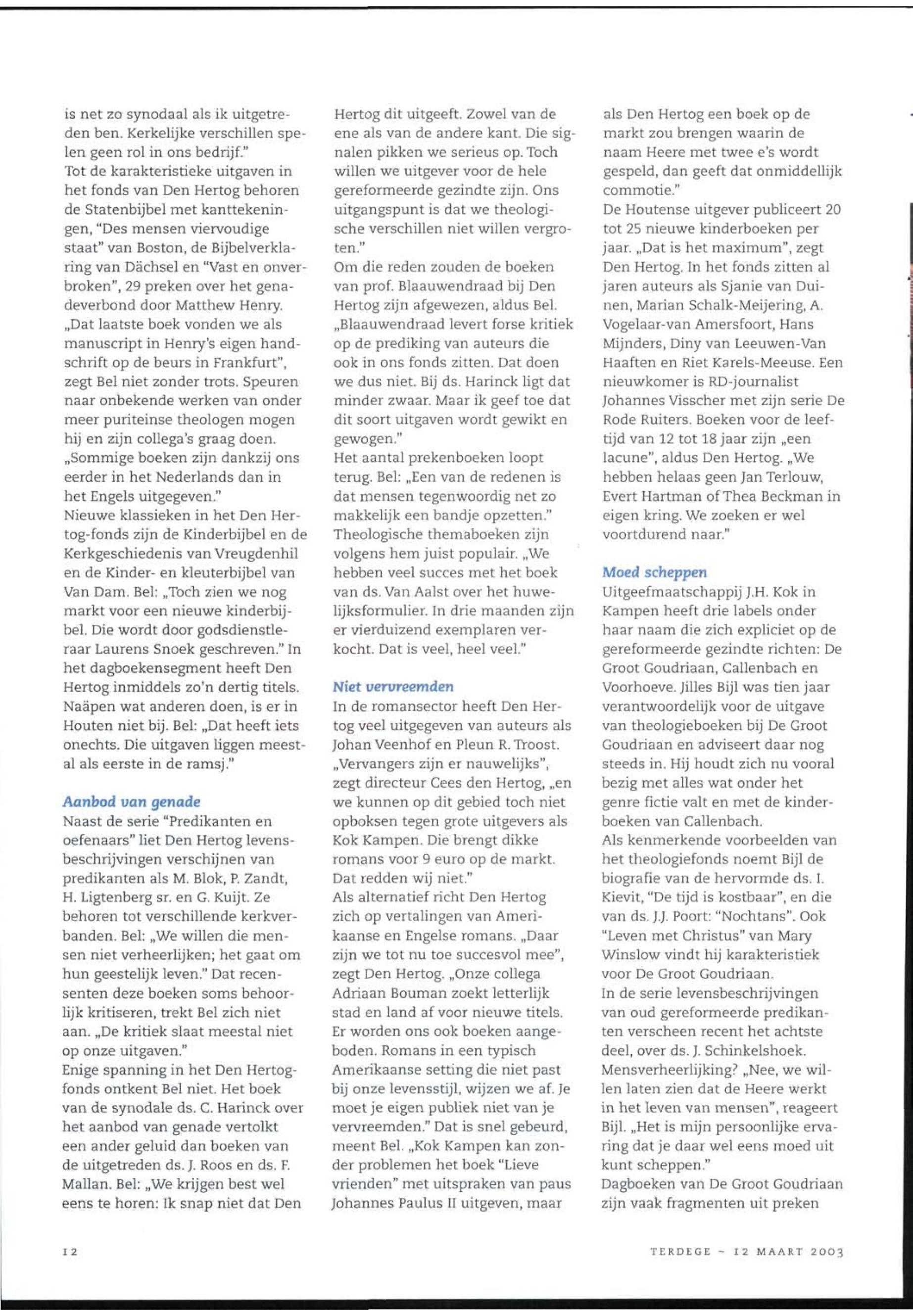 is net zo synodaal als ik uitgetreden ben. Kerkelijke verschillen spelen geen rol in ons bedrijf."
Tot de karakteristieke uitgaven in het fonds van Den Hertog behoren de Statenbijbel met kanttekeningen, "Des mensen viervoudige staat" van Boston, de Bijbelverklaring van Dächsel en "Vast en onverbroken", 29 preken over het genadeverbond door Matthew Henry. „Dat laatste boek vonden we als manuscript in Henry's eigen handschrift op de beurs in Frankfurt", zegt Bel niet zonder trots. Speuren naar onbekende werken van onder meer puriteinse theologen mogen hij en zijn collega's graag doen. „Sommige boeken zijn dankzij ons eerder in het Nederlands dan in het Engels uitgegeven."
Nieuwe klassieken in het Den Hertog-fonds zijn de Kinderbijbel en de Kerkgeschiedenis van Vreugdenhil en de Kinder- en kleuterbijbel van Van Dam. Bel: „Toch zien we nog markt voor een nieuwe kinderbijbel. Die wordt door godsdienstleraar Laurens Snoek geschreven." In het dagboekensegment heeft Den Hertog inmiddels zo'n dertig titels. Naäpen wat anderen doen, is er in Houten niet bij. Bel: „Dat heeft iets onechts. Die uitgaven liggen meestal als eerste in de ramsj."

Aanbod van genade
Naast de serie "Predikanten en oefenaars" liet Den Hertog levensbeschrijvingen verschijnen van predikanten als M. Blok, P. Zandt, H. Ligtenberg sr. en G. Kuijt. Ze behoren tot verschillende kerkverbanden. Bel: „We willen die mensen niet verheerlijken; het gaat om hun geestelijk leven." Dat recensenten deze boeken soms behoorlijk kritiseren, trekt Bel zich niet aan. „De kritiek slaat meestal niet op onze uitgaven."
Enige spanning in het Den Hertog-fonds ontkent Bel niet. Het boek van de synodale ds. C. Harinck over het aanbod van genade vertolkt een ander geluid dan boeken van de uitgetreden ds. J. Roos en ds. F. Mallan. Bel: „We krijgen best wel eens te horen: Ik snap niet dat Den Hertog dit uitgeeft. Zowel van de ene als van de andere kant. Die signalen pikken we serieus op. Toch willen we uitgever voor de hele gereformeerde gezindte zijn. Ons uitgangspunt is dat we theologische verschillen niet willen vergroten."
Om die reden zouden de boeken van prof. Blaauwendraad bij Den Hertog zijn afgewezen, aldus Bel. „Blaauwendraad levert forse kritiek op de prediking van auteurs die ook in ons fonds zitten. Dat doen we dus niet. Bij ds. Harinck ligt dat minder zwaar. Maar ik geef toe dat dit soort uitgaven wordt gewikt en gewogen."
Het aantal prekenboeken loopt terug. Bel: „Een van de redenen is dat mensen tegenwoordig net zo makkelijk een bandje opzetten." Theologische themaboeken zijn volgens hem juist populair. „We hebben veel succes met het boek van ds. Van Aalst over het huwelijksformulier. In drie maanden zijn er vierduizend exemplaren verkocht. Dat is veel, heel veel."

Niet vervreemden
In de romansector heeft Den Hertog veel uitgegeven van auteurs als Johan Veenhof en Pleun R. Troost. „Vervangers zijn er nauwelijks", zegt directeur Cees den Hertog, „en we kunnen op dit gebied toch niet opboksen tegen grote uitgevers als Kok Kampen. Die brengt dikke romans voor 9 euro op de markt. Dat redden wij niet."
Als alternatief richt Den Hertog zich op vertalingen van Amerikaanse en Engelse romans. „Daar zijn we tot nu toe succesvol mee", zegt Den Hertog. „Onze collega Adriaan Bouman zoekt letterlijk stad en land af voor nieuwe titels. Er worden ons ook boeken aangeboden. Romans in een typisch Amerikaanse setting die niet past bij onze levensstijl, wijzen we af. Je moet je eigen publiek niet van je vervreemden." Dat is snel gebeurd, meent Bel. „Kok Kampen kan zonder problemen het boek "Lieve vrienden" met uitspraken van paus Johannes Paulus II uitgeven, maar als Den Hertog een boek op de markt zou brengen waarin de naam Heere met twee e's wordt gespeld, dan geeft dat onmiddellijk commotie."
De Houtense uitgever publiceert 20 tot 25 nieuwe kinderboeken per jaar. „Dat is het maximum", zegt Den Hertog. In het fonds zitten al jaren auteurs als Sjanie van Duinen, Marian Schalk-Meijering, A. Vogelaar-van Amersfoort, Hans Mijnders, Diny van Leeuwen-Van Haaften en Riet Karels-Meeuse. Een nieuwkomer is RD-journalist Johannes Visscher met zijn serie De Rode Ruiters. Boeken voor de leeftijd van 12 tot 18 jaar zijn „een lacune", aldus Den Hertog. „We hebben helaas geen Jan Terlouw, Evert Hartman of Thea Beckman in eigen kring. We zoeken er wel voortdurend naar."

Moed scheppen
Uitgeefmaatschappij J.H. Kok in Kampen heeft drie labels onder haar naam die zich expliciet op de gereformeerde gezindte richten: De Groot Goudriaan, Callenbach en Voorhoeve. Jilles Bijl was tien jaar verantwoordelijk voor de uitgave van theologieboeken bij De Groot Goudriaan en adviseert daar nog steeds in. Hij houdt zich nu vooral bezig met alles wat onder het genre fictie valt en met de kinderboeken van Callenbach.
Als kenmerkende voorbeelden van het theologiefonds noemt Bijl de biografie van de hervormde ds. I. Kievit, "De tijd is kostbaar", en die van ds. J.J. Poort: "Nochtans". Ook "Leven met Christus" van Mary Winslow vindt hij karakteristiek voor De Groot Goudriaan.
In de serie levensbeschrijvingen van oud gereformeerde predikanten verscheen recent het achtste deel, over ds. J. Schinkelshoek. Mensverheerlijking? „Nee, we willen laten zien dat de Heere werkt in het leven van mensen", reageert Bijl. „Het is mijn persoonlijke ervaring dat je daar wel eens moed uit kunt scheppen."
Dagboeken van De Groot Goudriaan zijn vaak fragmenten uit preken

12

TERDEGE ~ 12 MAART 2003